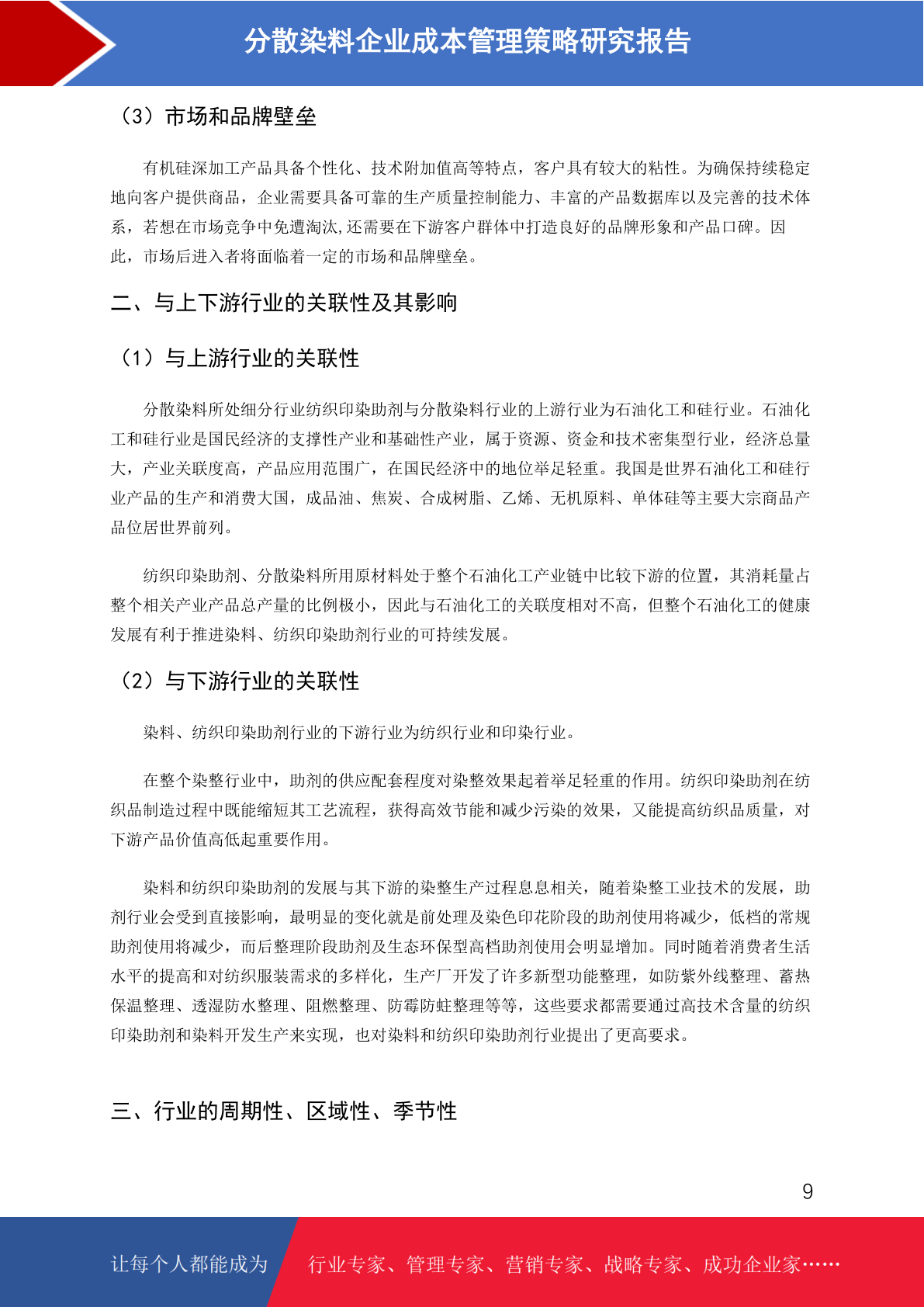 分散染料企业成本管理策略研究报告

（3）市场和品牌壁垒

有机硅深加工产品具备个性化、技术附加值高等特点，客户具有较大的粘性。为确保持续稳定地向客户提供商品，企业需要具备可靠的生产质量控制能力、丰富的产品数据库以及完善的技术体系，若想在市场竞争中免遭淘汰,还需要在下游客户群体中打造良好的品牌形象和产品口碑。因此，市场后进入者将面临着一定的市场和品牌壁垒。

二、与上下游行业的关联性及其影响

（1）与上游行业的关联性

分散染料所处细分行业纺织印染助剂与分散染料行业的上游行业为石油化工和硅行业。石油化工和硅行业是国民经济的支撑性产业和基础性产业，属于资源、资金和技术密集型行业，经济总量大，产业关联度高，产品应用范围广，在国民经济中的地位举足轻重。我国是世界石油化工和硅行业产品的生产和消费大国，成品油、焦炭、合成树脂、乙烯、无机原料、单体硅等主要大宗商品产品位居世界前列。

纺织印染助剂、分散染料所用原材料处于整个石油化工产业链中比较下游的位置，其消耗量占整个相关产业产品总产量的比例极小，因此与石油化工的关联度相对不高，但整个石油化工的健康发展有利于推进染料、纺织印染助剂行业的可持续发展。

（2）与下游行业的关联性

染料、纺织印染助剂行业的下游行业为纺织行业和印染行业。

在整个染整行业中，助剂的供应配套程度对染整效果起着举足轻重的作用。纺织印染助剂在纺织品制造过程中既能缩短其工艺流程，获得高效节能和减少污染的效果，又能提高纺织品质量，对下游产品价值高低起重要作用。

染料和纺织印染助剂的发展与其下游的染整生产过程息息相关，随着染整工业技术的发展，助剂行业会受到直接影响，最明显的变化就是前处理及染色印花阶段的助剂使用将减少，低档的常规助剂使用将减少，而后整理阶段助剂及生态环保型高档助剂使用会明显增加。同时随着消费者生活水平的提高和对纺织服装需求的多样化，生产厂开发了许多新型功能整理，如防紫外线整理、蓄热保温整理、透湿防水整理、阻燃整理、防霉防蛀整理等等，这些要求都需要通过高技术含量的纺织印染助剂和染料开发生产来实现，也对染料和纺织印染助剂行业提出了更高要求。

三、行业的周期性、区域性、季节性

9

让每个人都能成为 行业专家、管理专家、营销专家、战略专家、成功企业家……